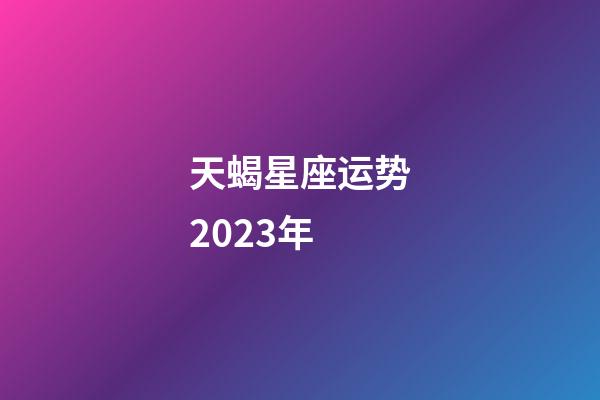 天蝎星座运势
2023年